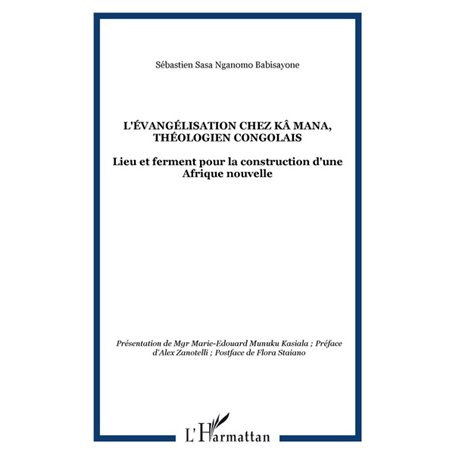 Sébastien Sasa Nganomo Babisayone

L'ÉVANGÉLISATION CHEZ KÂ MANA, THÉOLOGIEN CONGOLAIS

Lieu et ferment pour la construction d'une Afrique nouvelle

Présentation de Mgr Marie-Edouard Munuku Kasiala ; Préface d'Alex Zanotelli ; Postface de Flora Staiano

L'Harmattan